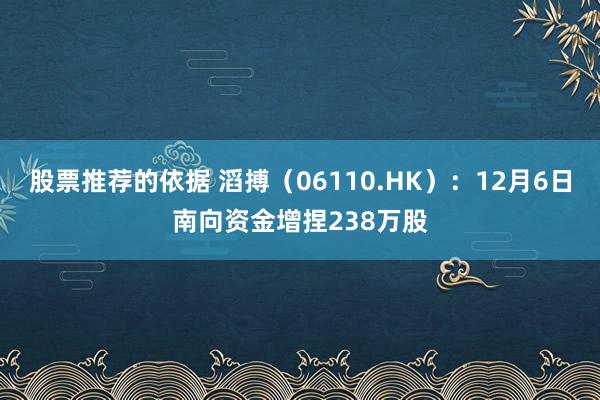 股票推荐的依据 滔搏（06110.HK）：12月6日南向资金增捏238万股